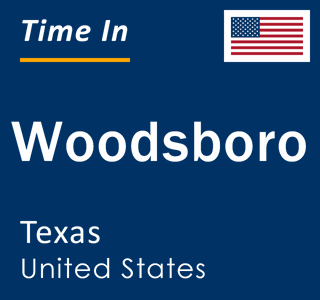 Time In

Woodsboro

Texas
United States